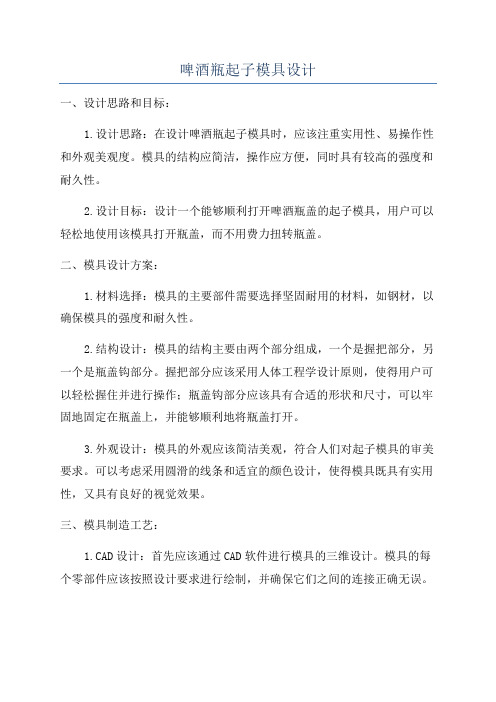 啤酒瓶起子模具设计

一、设计思路和目标：

1.设计思路：在设计啤酒瓶起子模具时，应该注重实用性、易操作性和外观美观度。模具的结构应简洁，操作应方便，同时具有较高的强度和耐久性。

2.设计目标：设计一个能够顺利打开啤酒瓶盖的起子模具，用户可以轻松地使用该模具打开瓶盖，而不用费力扭转瓶盖。

二、模具设计方案：

1.材料选择：模具的主要部件需要选择坚固耐用的材料，如钢材，以确保模具的强度和耐久性。

2.结构设计：模具的结构主要由两个部分组成，一个是握把部分，另一个是瓶盖钩部分。握把部分应该采用人体工程学设计原则，使得用户可以轻松握住并进行操作；瓶盖钩部分应该具有合适的形状和尺寸，可以牢固地固定在瓶盖上，并能够顺利地将瓶盖打开。

3.外观设计：模具的外观应该简洁美观，符合人们对起子模具的审美要求。可以考虑采用圆滑的线条和适宜的颜色设计，使得模具既具有实用性，又具有良好的视觉效果。

三、模具制造工艺：

1.CAD设计：首先应该通过CAD软件进行模具的三维设计。模具的每个零部件应该按照设计要求进行绘制，并确保它们之间的连接正确无误。